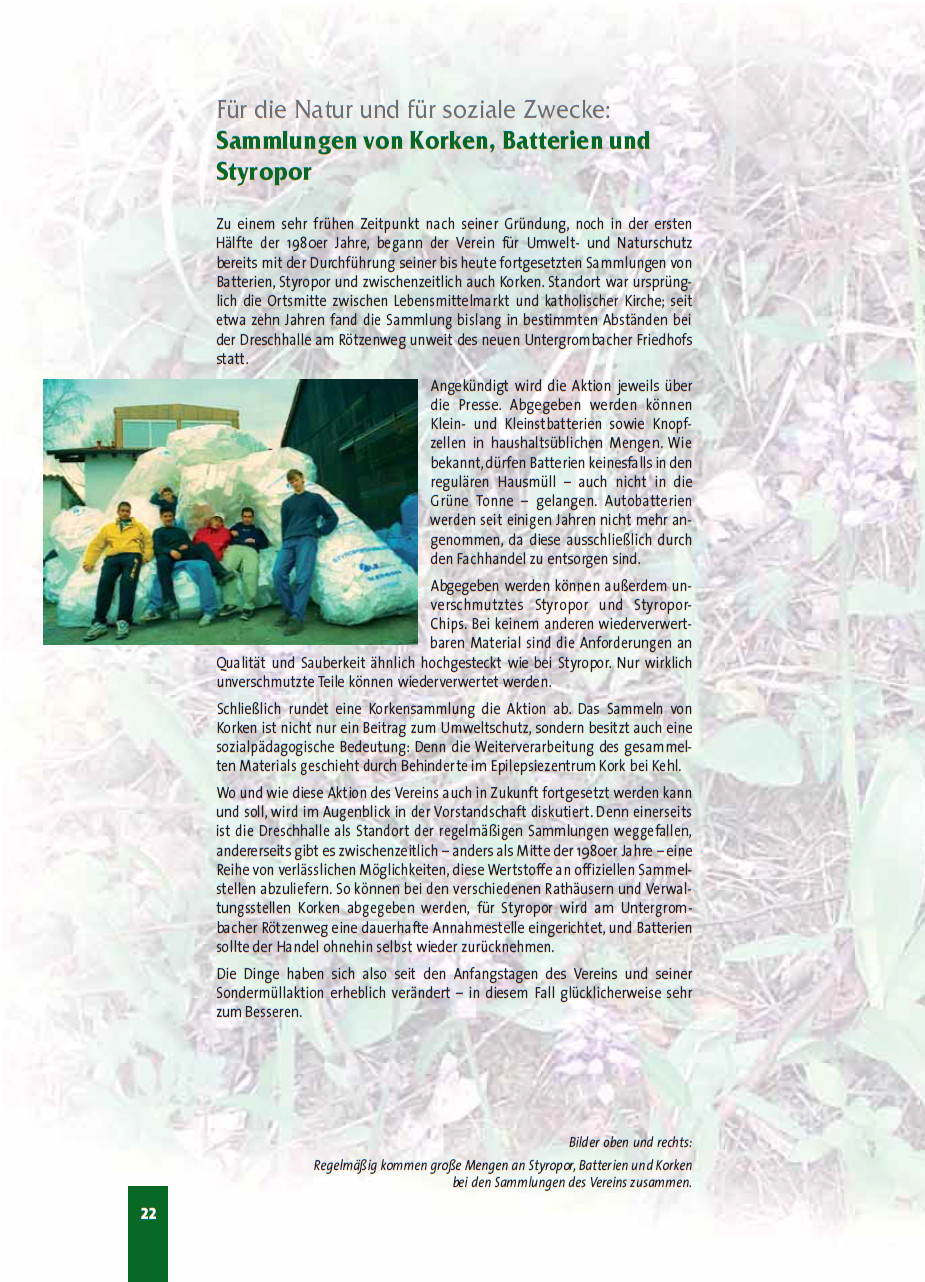 Für die Natur und für soziale Zwecke:
Sammlungen von Korken, Batterien und Styropor

Zu einem sehr frühen Zeitpunkt nach seiner Gründung, noch in der ersten Hälfte der 1980er Jahre, begann der Verein für Umwelt- und Naturschutz bereits mit der Durchführung seiner bis heute fortgesetzten Sammlungen von Batterien, Styropor und zwischenzeitlich auch Korken. Standort war ursprünglich die Ortsmitte zwischen Lebensmittelmarkt und katholischer Kirche; seit etwa zehn Jahren fand die Sammlung bislang in bestimmten Abständen bei der Dreschhalle am Rötzenweg unweit des neuen Untergrombacher Friedhofs statt.

Angekündigt wird die Aktion jeweils über die Presse. Abgegeben werden können Klein- und Kleinstbatterien sowie Knopfzellen in haushaltsüblichen Mengen. Wie bekannt, dürfen Batterien keinesfalls in den regulären Hausmüll – auch nicht in die Grüne Tonne – gelangen. Autobatterien werden seit einigen Jahren nicht mehr angenommen, da diese ausschließlich durch den Fachhandel zu entsorgen sind.

Abgegeben werden können außerdem unverschmutztes Styropor und Styropor-Chips. Bei keinem anderen wiederverwertbaren Material sind die Anforderungen an Qualität und Sauberkeit ähnlich hochgesteckt wie bei Styropor. Nur wirklich unverschmutzte Teile können wiederverwertet werden.

Schließlich rundet eine Korkensammlung die Aktion ab. Das Sammeln von Korken ist nicht nur ein Beitrag zum Umweltschutz, sondern besitzt auch eine sozialpädagogische Bedeutung: Denn die Weiterverarbeitung des gesammelten Materials geschieht durch Behinderte im Epilepsiezentrum Kork bei Kehl.

Wo und wie diese Aktion des Vereins auch in Zukunft fortgesetzt werden kann und soll, wird im Augenblick in der Vorstandschaft diskutiert. Denn einerseits ist die Dreschhalle als Standort der regelmäßigen Sammlungen weggefallen, andererseits gibt es zwischenzeitlich – anders als Mitte der 1980er Jahre – eine Reihe von verlässlichen Möglichkeiten, diese Wertstoffe an offiziellen Sammelstellen abzuliefern. So können bei den verschiedenen Rathäusern und Verwaltungsstellen Korken abgegeben werden, für Styropor wird am Untergrombacher Rötzenweg eine dauerhafte Annahmestelle eingerichtet, und Batterien sollte der Handel ohnehin selbst wieder zurücknehmen.

Die Dinge haben sich also seit den Anfangstagen des Vereins und seiner Sondermüllaktion erheblich verändert – in diesem Fall glücklicherweise sehr zum Besseren.

Bilder oben und rechts:
Regelmäßig kommen große Mengen an Styropor, Batterien und Korken bei den Sammlungen des Vereins zusammen.

22